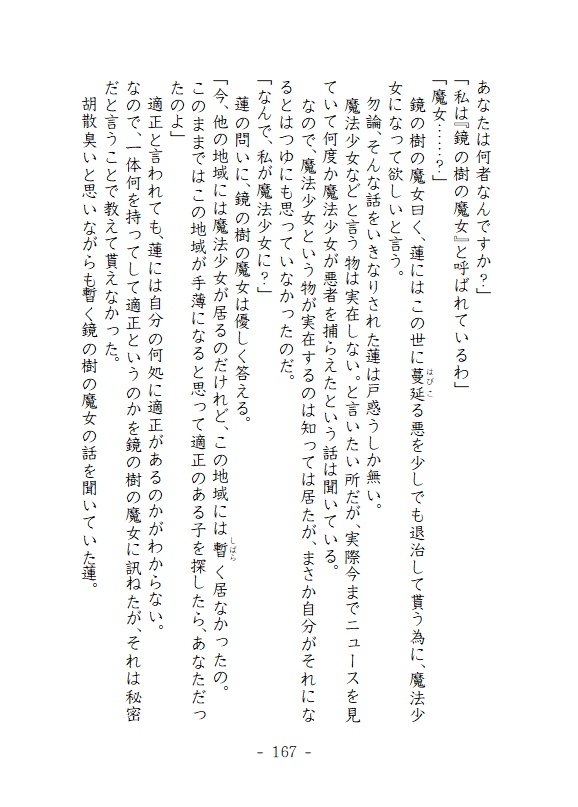 あなたは何者なんですか？」

「私は『鏡の樹の魔女』と呼ばれているわ」

「魔女……？」

鏡の樹の魔女曰く、蓮にはこの世に蔓延る悪を少しでも退治して貰う為に、魔法少女になって欲しいと言う。

勿論、そんな話をいきなりされた蓮は戸惑うしか無い。

魔法少女などと言う物は実在しない。と言いたい所だが、実際今までニュースを見ていて何度か魔法少女が悪者を捕らえたという話は聞いている。

なので、魔法少女という物が実在するのは知っては居たが、まさか自分がそれになるとはつゆにも思っていなかったのだ。

「なんで、私が魔法少女に？」

蓮の問いに、鏡の樹の魔女は優しく答える。

「今、他の地域には魔法少女が居るのだけれど、この地域には暫く居なかったの。このままではこの地域が手薄になると思って適正のある子を探したら、あなただったのよ」

適正と言われても、蓮には自分の何処に適正があるのかがわからない。

なので、一体何を持ってして適正というのかを鏡の樹の魔女に訊ねたが、それは秘密だと言うことで教えて貰えなかった。

胡散臭いと思いながらも暫く鏡の樹の魔女の話を聞いていた蓮。

- 167 -